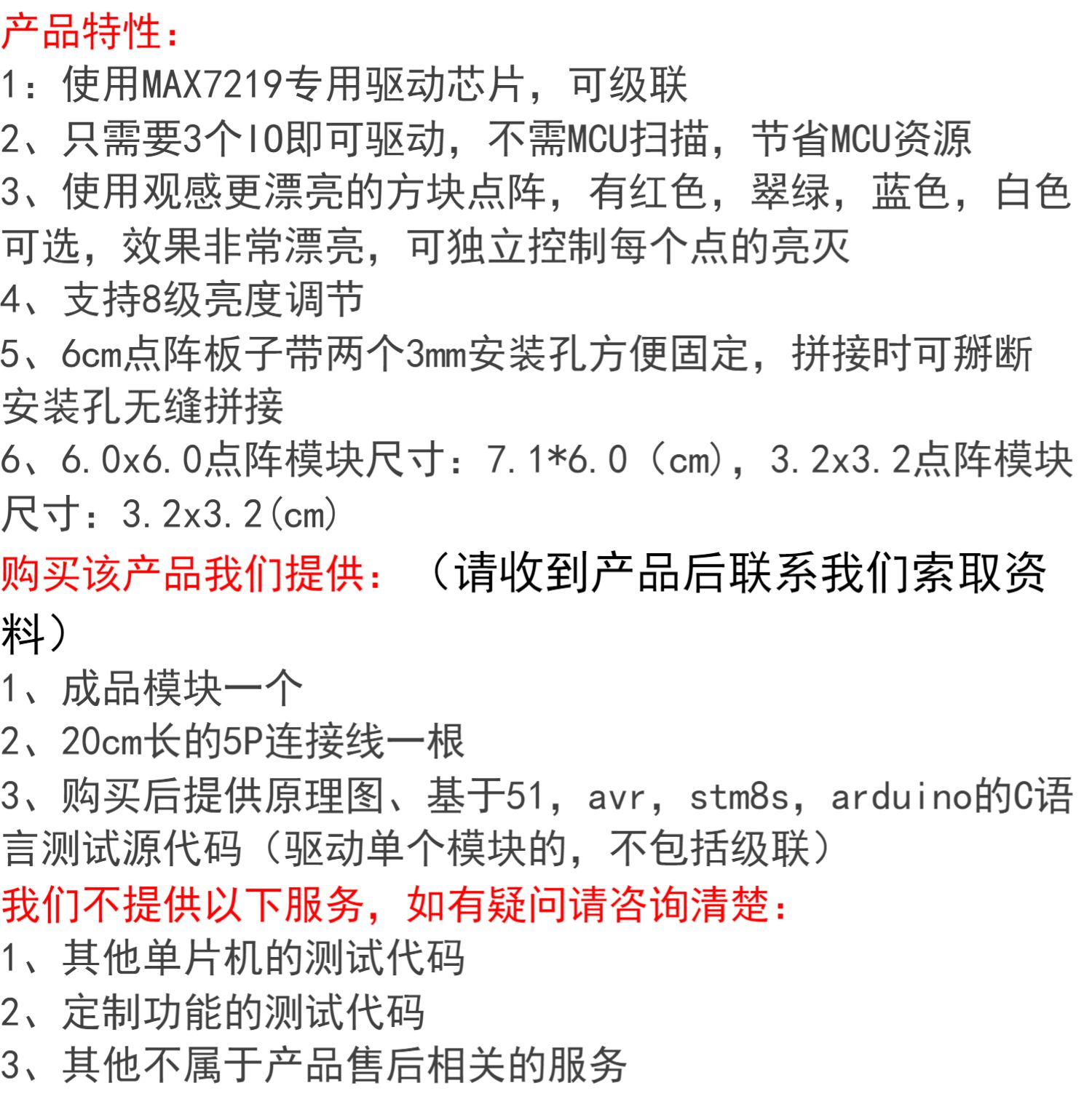 产品特性：
1：使用MAX7219专用驱动芯片，可级联
2、只需要3个IO即可驱动，不需MCU扫描，节省MCU资源
3、使用观感更漂亮的方块点阵，有红色，翠绿，蓝色，白色可选，效果非常漂亮，可独立控制每个点的亮灭
4、支持8级亮度调节
5、6cm点阵板子带两个3mm安装孔方便固定，拼接时可掰断安装孔无缝拼接
6、6.0x6.0点阵模块尺寸：7.1*6.0（cm），3.2x3.2点阵模块尺寸：3.2x3.2(cm)
购买该产品我们提供：（请收到产品后联系我们索取资料）
1、成品模块一个
2、20cm长的5P连接线一根
3、购买后提供原理图、基于51，avr，stm8s，arduino的C语言测试源代码（驱动单个模块的，不包括级联）
我们不提供以下服务，如有疑问请咨询清楚：
1、其他单片机的测试代码
2、定制功能的测试代码
3、其他不属于产品售后相关的服务